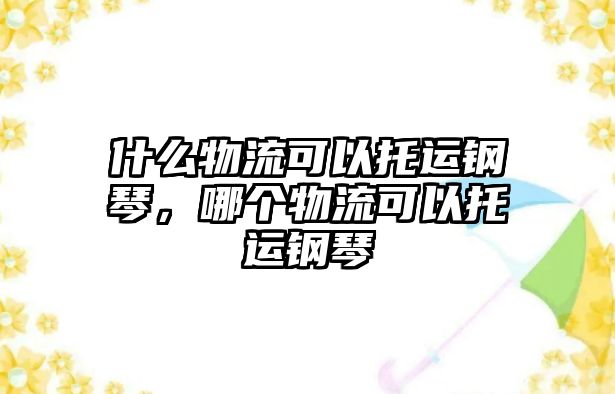 什么物流可以托运钢琴，哪个物流可以托运钢琴